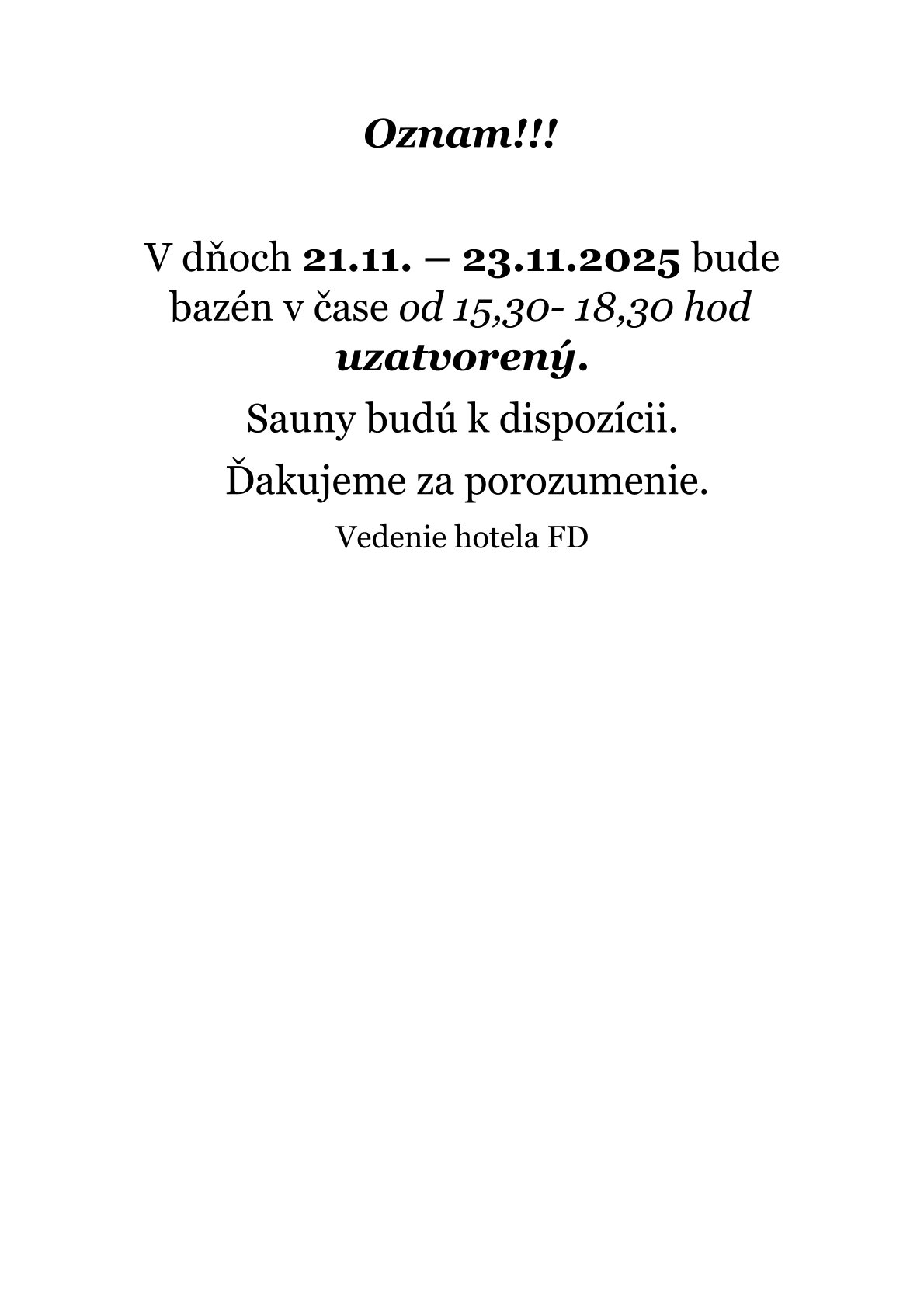 Oznam!!!

V dňoch 21.11. – 23.11.2025 bude bazén v čase od 15,30- 18,30 hod uzatvorený.

Sauny budú k dispozícii.

Ďakujeme za porozumenie.

Vedenie hotela FD